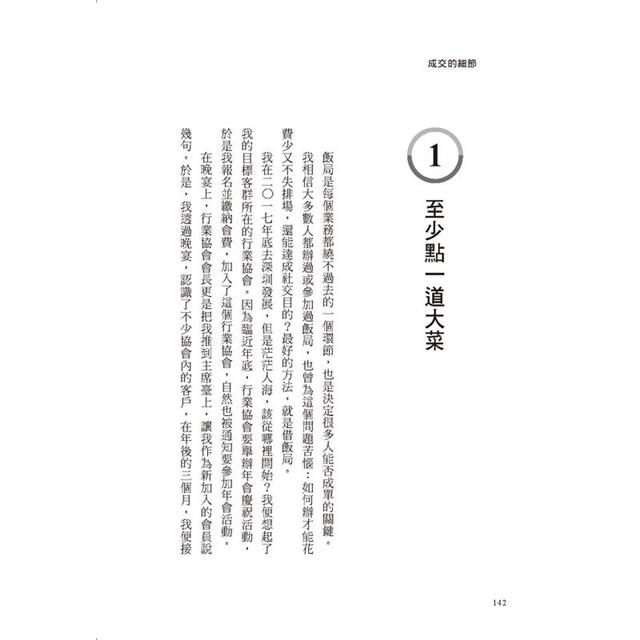 成交的細節

1

至少點一道大菜

飯局是每個業務都繞不過去的一個環節，也是決定很多人能否成單的關鍵。我相信大多數人都辦過或參加過飯局，也曾為這個問題苦惱：如何辦才能花費少又不失排場，還能達成社交目的？最好的方法，就是借飯局。

我在二〇一七年底去深圳發展，但是茫茫人海，該從哪裡開始？我便想起了我的目標客群所在的行業協會。因為臨近年底，行業協會要舉辦年會慶祝活動，於是我報名並繳納會費，加入了這個行業協會，自然也被通知要參加年會活動。

在晚宴上，行業協會會長更是把我推到主席臺上，讓我作為新加入的會員說幾句。於是，我透過晚宴，認識了不少協會內的客戶，在年後的三個月，我便接

142